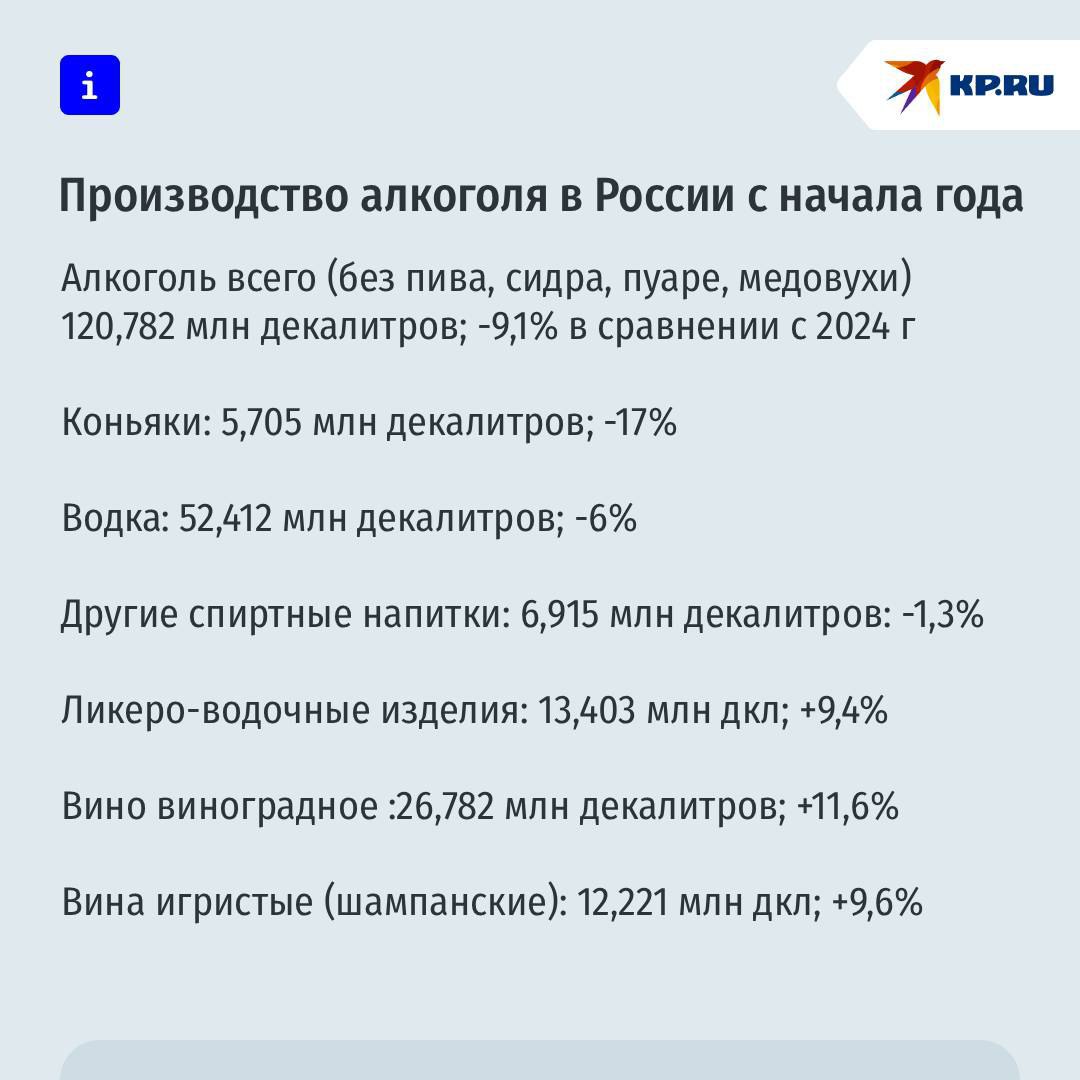 i

KP.RU

Производство алкоголя в России с начала года

Алкоголь всего (без пива, сидра, пуаре, медовухи) 120,782 млн декалитров; -9,1% в сравнении с 2024 г

Коньяки: 5,705 млн декалитров; -17%

Водка: 52,412 млн декалитров; -6%

Другие спиртные напитки: 6,915 млн декалитров: -1,3%

Ликеро-водочные изделия: 13,403 млн дкл; +9,4%

Вино виноградное :26,782 млн декалитров; +11,6%

Вина игристые (шампанские): 12,221 млн дкл; +9,6%